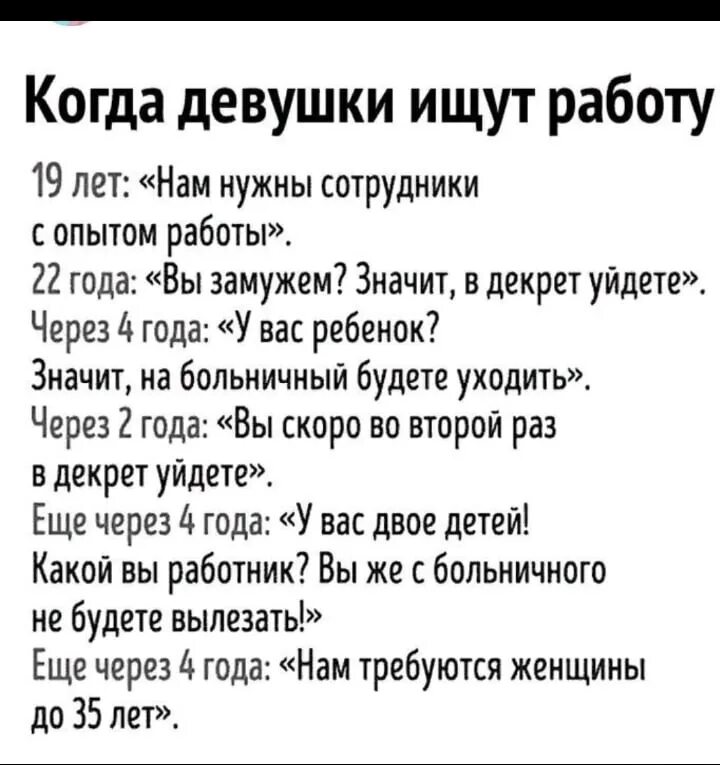 Когда девушки ищут работу

19 лет: «Нам нужны сотрудники с опытом работы».
22 года: «Вы замужем? Значит, в декрет уйдете».
Через 4 года: «У вас ребенок? Значит, на больничный будете уходить».
Через 2 года: «Вы скоро во второй раз в декрет уйдете».
Еще через 4 года: «У вас двое детей! Какой вы работник? Вы же с больничного не будете вылезать!»
Еще через 4 года: «Нам требуются женщины до 35 лет».